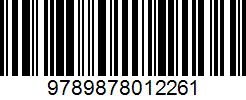 9789878012261